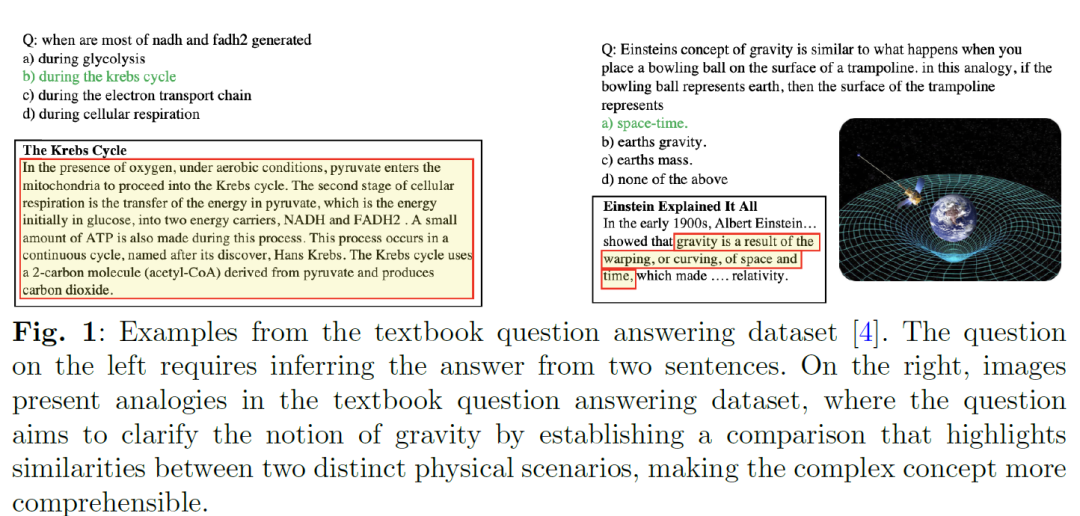 Q: when are most of nadh and fadh2 generated
a) during glycolysis
b) during the krebs cycle
c) during the electron transport chain
d) during cellular respiration

The Krebs Cycle
In the presence of oxygen, under aerobic conditions, pyruvate enters the mitochondria to proceed into the Krebs cycle. The second stage of cellular respiration is the transfer of the energy in pyruvate, which is the energy initially in glucose, into two energy carriers, NADH and FADH2 . A small amount of ATP is also made during this process. This process occurs in a continuous cycle, named after its discover, Hans Krebs. The Krebs cycle uses a 2-carbon molecule (acetyl-CoA) derived from pyruvate and produces carbon dioxide.

Q: Einsteins concept of gravity is similar to what happens when you place a bowling ball on the surface of a trampoline. in this analogy, if the bowling ball represents earth, then the surface of the trampoline represents
a) space-time.
b) earths gravity.
c) earths mass.
d) none of the above

Einstein Explained It All
In the early 1900s, Albert Einstein… showed that gravity is a result of the warping, or curving, of space and time, which made …. relativity.

Fig. 1: Examples from the textbook question answering dataset [4]. The question on the left requires inferring the answer from two sentences. On the right, images present analogies in the textbook question answering dataset, where the question aims to clarify the notion of gravity by establishing a comparison that highlights similarities between two distinct physical scenarios, making the complex concept more comprehensible.